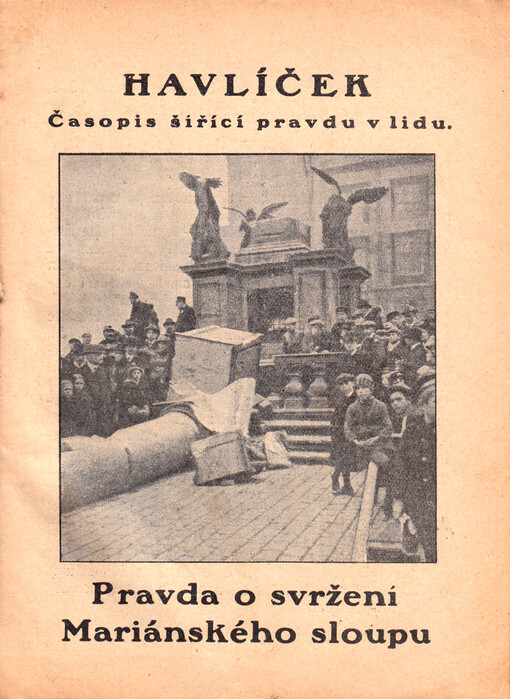 HAVLÍČEK
Časopis šířící pravdu v lidu.

Pravda o svržení
Mariánského sloupu